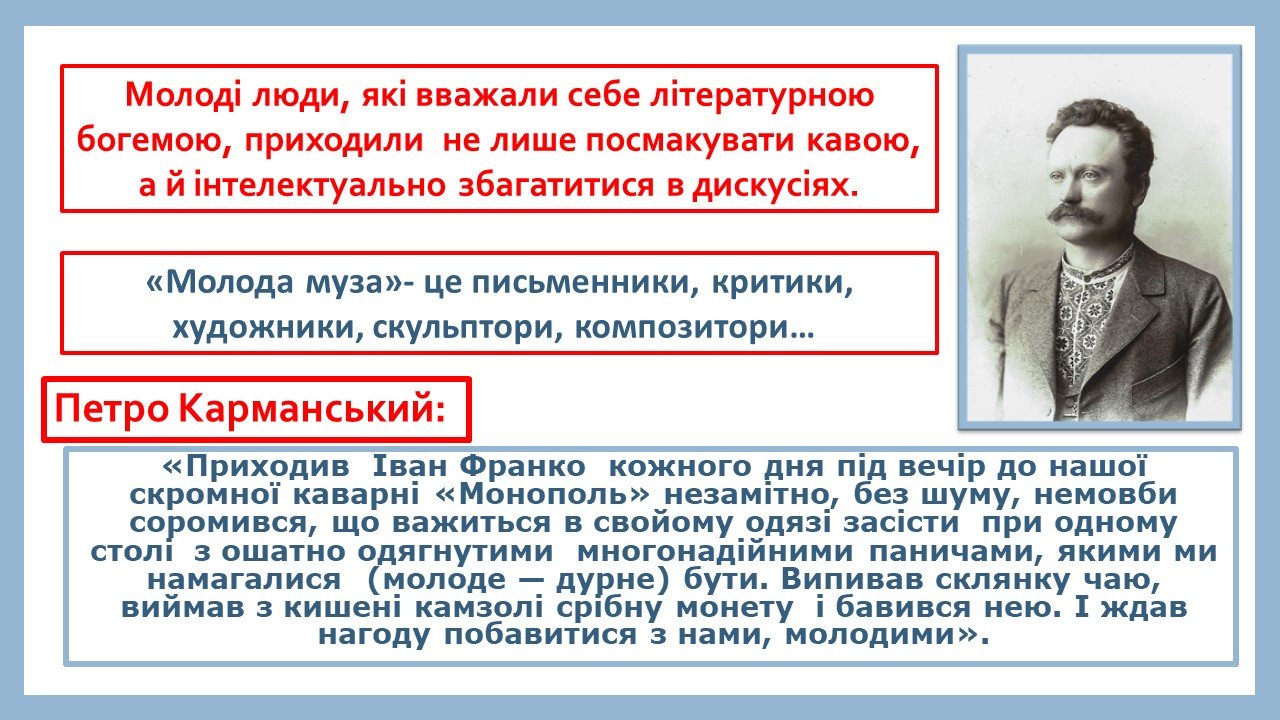 Молоді люди, які вважали себе літературною богемою, приходили не лише посмакувати кавою, а й інтелектуально збагатитися в дискусіях.

«Молода муза»- це письменники, критики, художники, скульптори, композитори…

Петро Карманський:

«Приходив Іван Франко кожного дня під вечір до нашої скромної каварні «Монополь» незамітно, без шуму, немовби соромився, що важиться в свойому одязі засісти при одному столі з ошатно одягнутими многонадійними паничами, якими ми намагалися (молоде — дурне) бути. Випивав склянку чаю, виймав з кишені камзолі срібну монету і бавився нею. І ждав нагоду побавитися з нами, молодими».